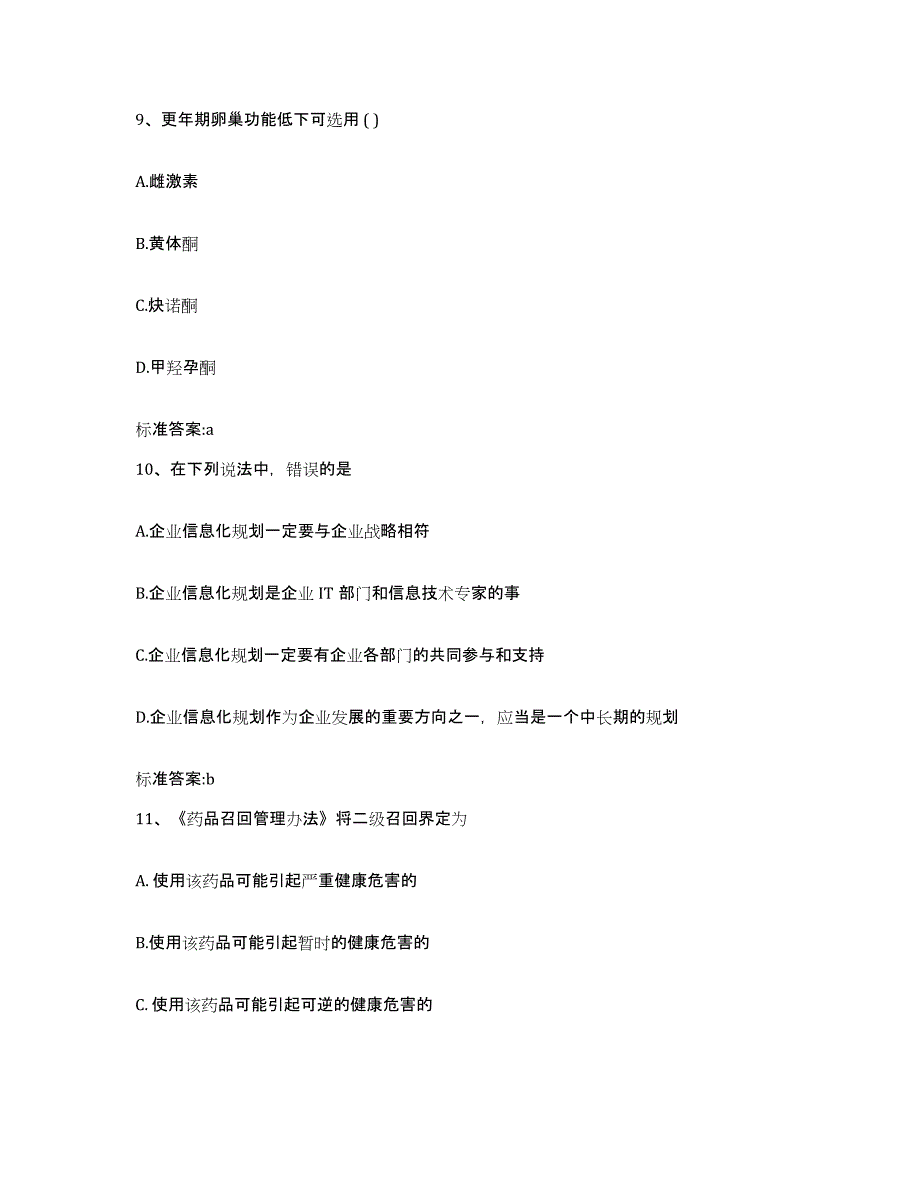 9、更年期卵巢功能低下可选用 ( )

A.雌激素

B.黄体酮

C.炔诺酮

D.甲羟孕酮

标准答案:a

10、在下列说法中，错误的是

A.企业信息化规划一定要与企业战略相符

B.企业信息化规划是企业 IT 部门和信息技术专家的事

C.企业信息化规划一定要有企业各部门的共同参与和支持

D.企业信息化规划作为企业发展的重要方向之一，应当是一个中长期的规划

标准答案:b

11、《药品召回管理办法》将二级召回界定为

A. 使用该药品可能引起严重健康危害的

B.使用该药品可能引起暂时的健康危害的

C. 使用该药品可能引起可逆的健康危害的